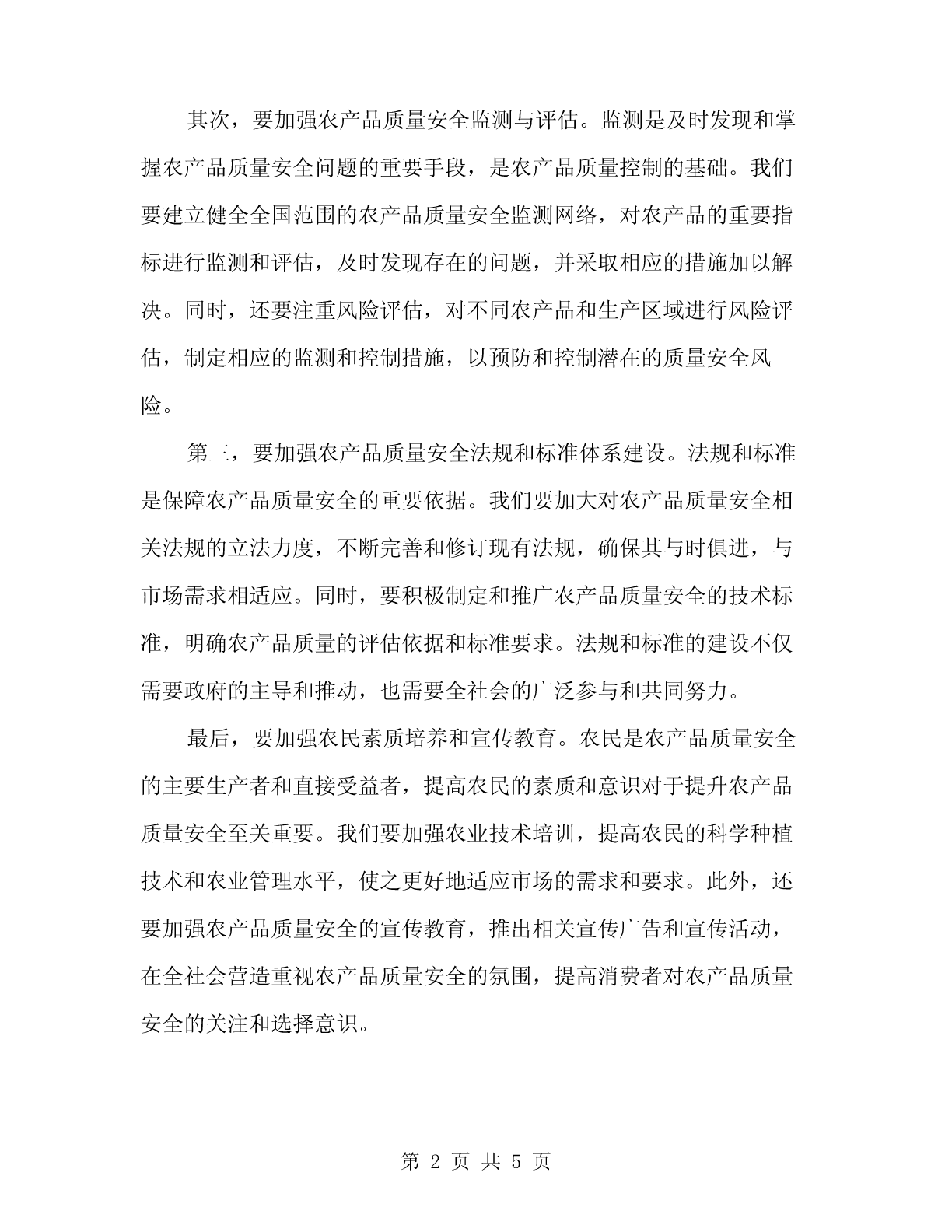 其次，要加强农产品质量安全监测与评估。监测是及时发现和掌握农产品质量安全问题的重要手段，是农产品质量控制的基础。我们要建立健全全国范围的农产品质量安全监测网络，对农产品的重要指标进行监测和评估，及时发现存在的问题，并采取相应的措施加以解决。同时，还要注重风险评估，对不同农产品和生产区域进行风险评估，制定相应的监测和控制措施，以预防和控制潜在的质量安全风险。

第三，要加强农产品质量安全法规和标准体系建设。法规和标准是保障农产品质量安全的重要依据。我们要加大对农产品质量安全相关法规的立法力度，不断完善和修订现有法规，确保其与时俱进，与市场需求相适应。同时，要积极制定和推广农产品质量安全的技术标准，明确农产品质量的评估依据和标准要求。法规和标准的建设不仅需要政府的主导和推动，也需要全社会的广泛参与和共同努力。

最后，要加强农民素质培养和宣传教育。农民是农产品质量安全的主要生产者和直接受益者，提高农民的素质和意识对于提升农产品质量安全至关重要。我们要加强农业技术培训，提高农民的科学种植技术和农业管理水平，使之更好地适应市场的需求和要求。此外，还要加强农产品质量安全的宣传教育，推出相关宣传广告和宣传活动，在全社会营造重视农产品质量安全的氛围，提高消费者对农产品质量安全的关注和选择意识。

第 2 页 共 5 页